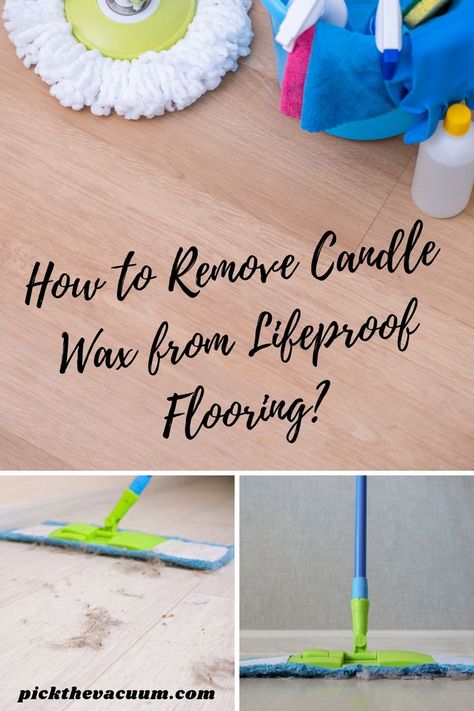 How to Remove Candle Wax from Lifeproof Flooring?

pickthevacuum.com